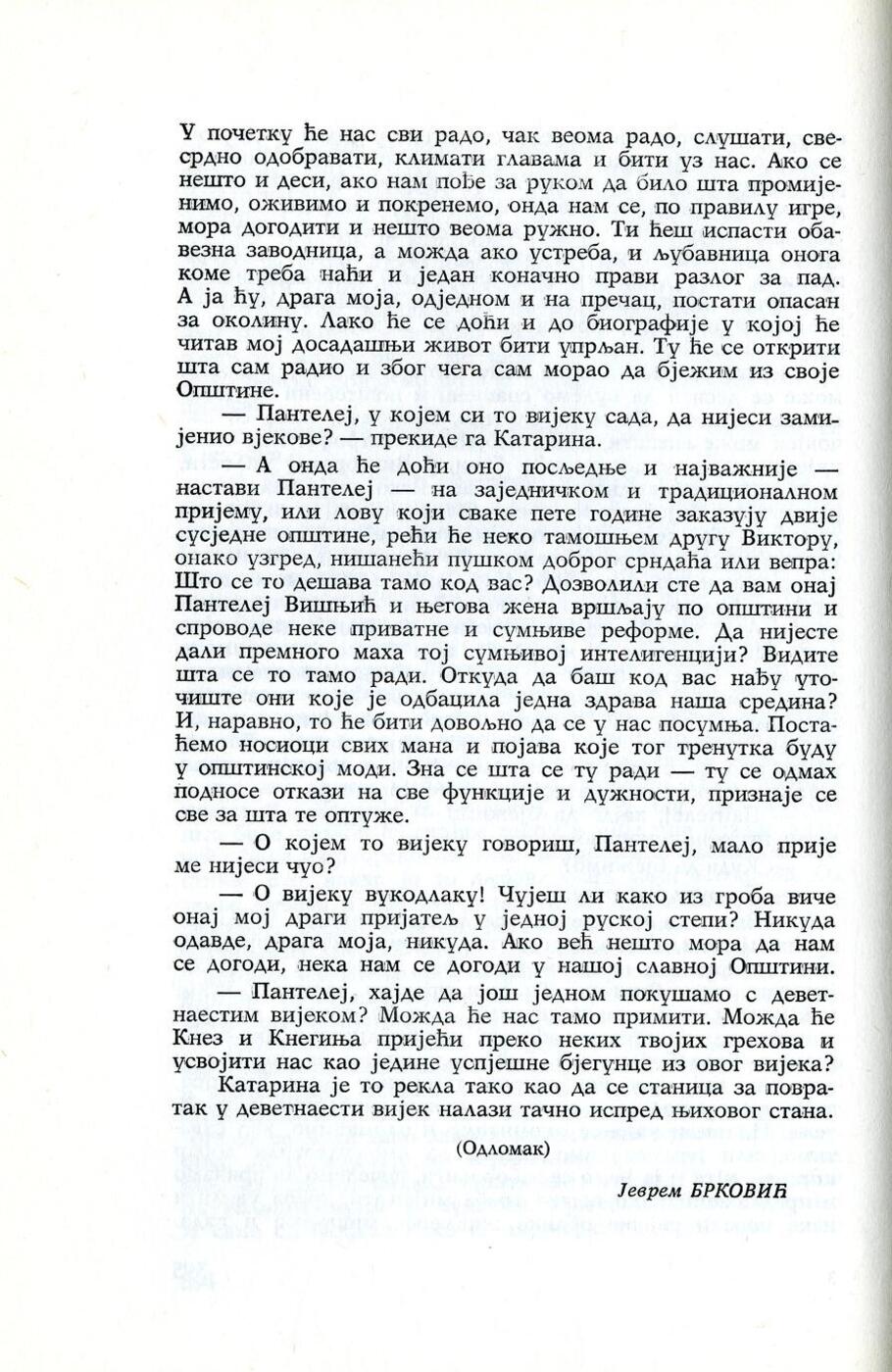 У почетку ће нас сви радо, чак веома радо, слушати, свесрдно одобравати, климати главама и бити уз нас. Ако се нешто и деси, ако нам пође за руком да било шта промијенимо, оживимо и покренемо, онда нам се, по правилу игре, мора догодити и нешто веома ружно. Ти ћеш испасти обавезна заводница, а можда ако устреба, и љубавница онога коме треба наћи и један коначно прави разлог за пад. А ја ћу, драга моја, одједном и на пречац, постати опасан за околину. Лако ће се доћи и до биографије у којој ће читав мој досадашњи живот бити упрљан. Ту ће се открити шта сам радио и због чега сам морао да бјежим из своје Општине.

— Пантелеј, у којем си то вијеку сада, да нијеси замијенио вјекове? — прекиде га Катарина.

— А онда ће доћи оно посљедње и најважније — настави Пантелеј — на заједничком и традиционалном пријему, или лову који сваке пете године заказују двије сусједне општине, рећи ће неко тамошњем другу Виктору, онако узгред, нишанећи пушком доброг срндаћа или вепра: Што се то дешава тамо код вас? Дозволили сте да вам онај Пантелеј Вишњић и његова жена вршљају по општини и спроводе неке приватне и сумњиве реформе. Да нијесте дали премного маха тој сумњивој интелигенцији? Видите шта се то тамо ради. Откуда да баш код вас нађу уточиште они које је одбацила једна здрава наша средина? И, наравно, то ће бити довољно да се у нас посумња. Постаћемо носиоци свих мана и појава које тог тренутка буду у општинској моди. Зна се шта се ту ради — ту се одмах подносе откази на све функције и дужности, признаје се све за шта те оптуже.

— О којем то вијеку говориш, Пантелеј, мало прије ме нијеси чуо?

— О вијеку вукодлаку! Чујеш ли како из гроба виче онај мој драги пријатељ у једној руској степи? Никуда одавде, драга моја, никуда. Ако већ нешто мора да нам се догоди, нека нам се догоди у нашој славној Општини.

— Пантелеј, хајде да још једном покушамо с деветнаестим вијеком? Можда ће нас тамо примити. Можда ће Кнез и Кнегиња пријећи преко неких твојих грехова и усвојити нас као једине успјешне бјегунце из овог вијека?

Катарина је то рекла тако као да се станица за повратак у деветнаести вијек налази тачно испред њиховог стана.

(Одломак)

Јеврем БРКОВИЋ